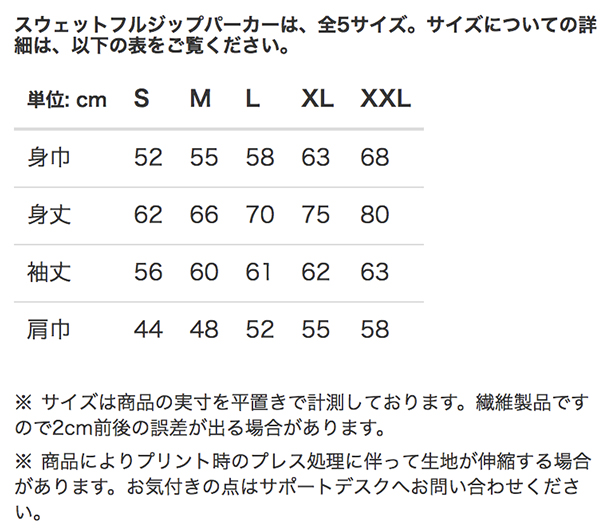 スウェットフルジップパーカーは、全5サイズ。サイズについての詳細は、以下の表をご覧ください。

| 単位: cm | S | M | L | XL | XXL |
|---|---|---|---|---|---|
| 身巾 | 52 | 55 | 58 | 63 | 68 |
| 身丈 | 62 | 66 | 70 | 75 | 80 |
| 袖丈 | 56 | 60 | 61 | 62 | 63 |
| 肩巾 | 44 | 48 | 52 | 55 | 58 |

※ サイズは商品の実寸を平置きで計測しております。繊維製品ですので2cm前後の誤差が出る場合があります。

※ 商品によりプリント時のプレス処理に伴って生地が伸縮する場合があります。お気付きの点はサポートデスクへお問い合わせください。